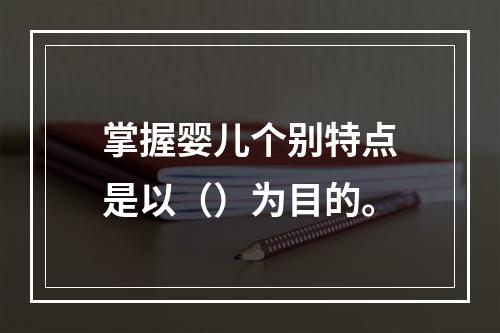 掌握婴儿个别特点是以（）为目的。